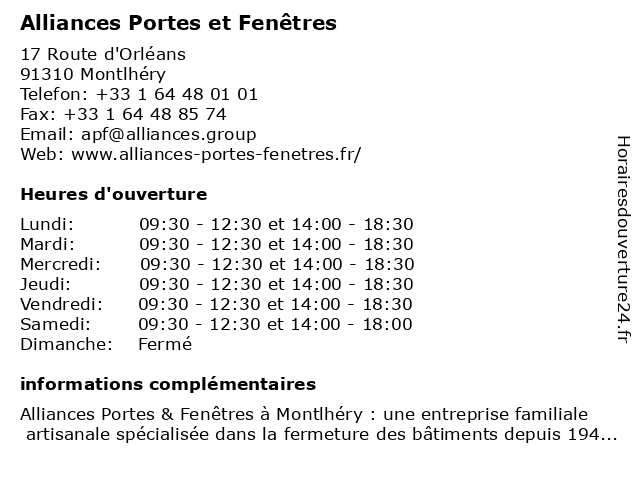 Alliances Portes et Fenêtres

17 Route d'Orléans
91310 Montlhéry
Telefon: +33 1 64 48 01 01
Fax: +33 1 64 48 85 74
Email: apf@alliances.group
Web: www.alliances-portes-fenetres.fr/

Heures d'ouverture

| | |
|---|---|
| Lundi: | 09:30 - 12:30 et 14:00 - 18:30 |
| Mardi: | 09:30 - 12:30 et 14:00 - 18:30 |
| Mercredi: | 09:30 - 12:30 et 14:00 - 18:30 |
| Jeudi: | 09:30 - 12:30 et 14:00 - 18:30 |
| Vendredi: | 09:30 - 12:30 et 14:00 - 18:30 |
| Samedi: | 09:30 - 12:30 et 14:00 - 18:00 |
| Dimanche: | Fermé |

informations complémentaires

Alliances Portes & Fenêtres à Montlhéry : une entreprise familiale artisanale spécialisée dans la fermeture des bâtiments depuis 194...

Horairesdouverture24.fr